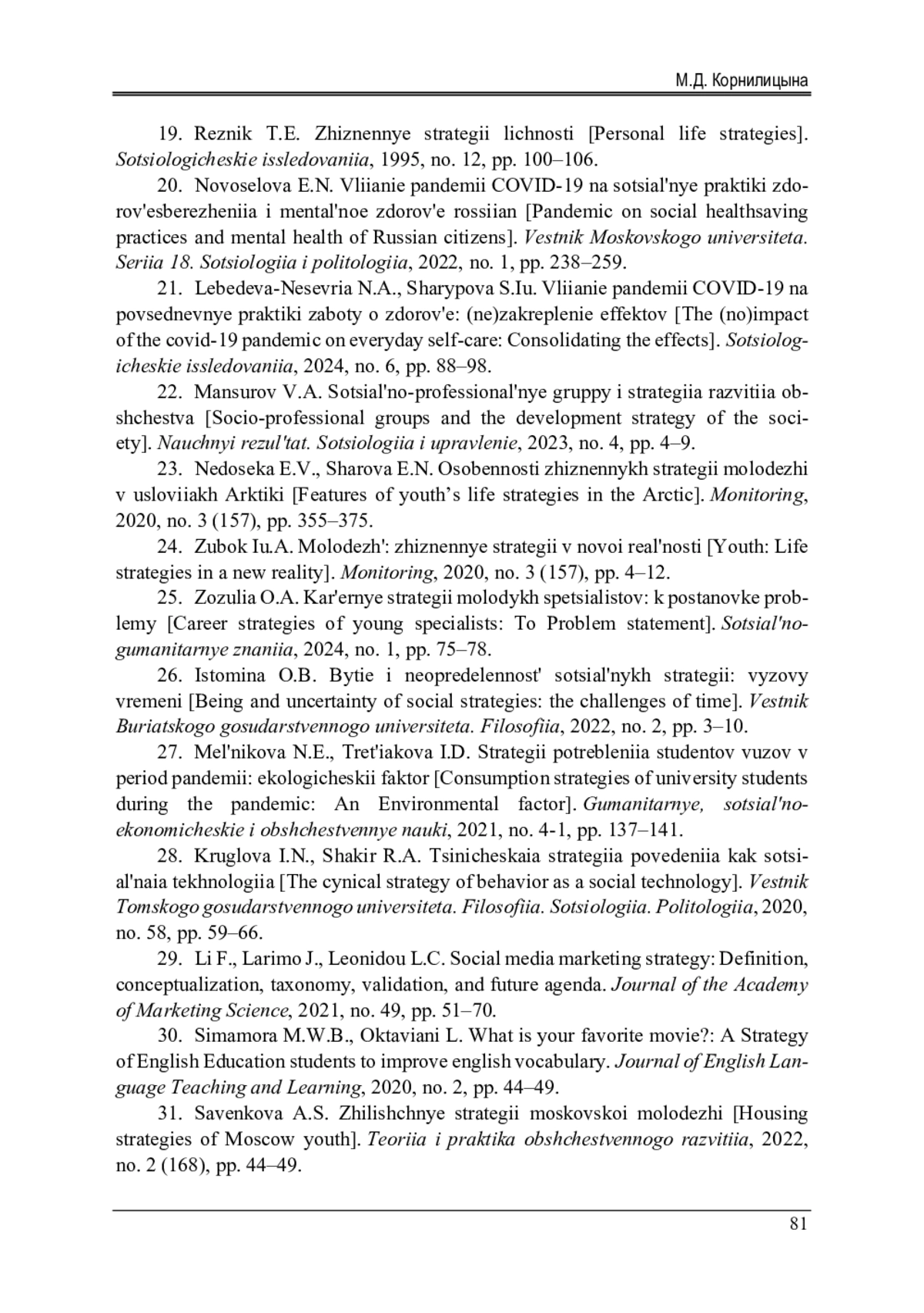 М.Д. Корнилицына

19. Reznik T.E. Zhiznennye strategii lichnosti [Personal life strategies]. Sotsiologicheskie issledovaniia, 1995, no. 12, pp. 100–106.

20. Novoselova E.N. Vliianie pandemii COVID-19 na sotsial'nye praktiki zdorov'esberezheniia i mental'noe zdorov'e rossiian [Pandemic on social healthsaving practices and mental health of Russian citizens]. Vestnik Moskovskogo universiteta. Seriia 18. Sotsiologiia i politologiia, 2022, no. 1, pp. 238–259.

21. Lebedeva-Nesevria N.A., Sharypova S.Iu. Vliianie pandemii COVID-19 na povsednevnye praktiki zaboty o zdorov'e: (ne)zakreplenie effektov [The (no)impact of the covid-19 pandemic on everyday self-care: Consolidating the effects]. Sotsiologicheskie issledovaniia, 2024, no. 6, pp. 88–98.

22. Mansurov V.A. Sotsial'no-professional'nye gruppy i strategiia razvitiia obshchestva [Socio-professional groups and the development strategy of the society]. Nauchnyi rezul'tat. Sotsiologiia i upravlenie, 2023, no. 4, pp. 4–9.

23. Nedoseka E.V., Sharova E.N. Osobennosti zhiznennykh strategii molodezhi v usloviiakh Arktiki [Features of youth’s life strategies in the Arctic]. Monitoring, 2020, no. 3 (157), pp. 355–375.

24. Zubok Iu.A. Molodezh': zhiznennye strategii v novoi real'nosti [Youth: Life strategies in a new reality]. Monitoring, 2020, no. 3 (157), pp. 4–12.

25. Zozulia O.A. Kar'ernye strategii molodykh spetsialistov: k postanovke problemy [Career strategies of young specialists: To Problem statement]. Sotsial'no-gumanitarnye znaniia, 2024, no. 1, pp. 75–78.

26. Istomina O.B. Bytie i neopredelennost' sotsial'nykh strategii: vyzovy vremeni [Being and uncertainty of social strategies: the challenges of time]. Vestnik Buriatskogo gosudarstvennogo universiteta. Filosofiia, 2022, no. 2, pp. 3–10.

27. Mel'nikova N.E., Tret'iakova I.D. Strategii potrebleniia studentov vuzov v period pandemii: ekologicheskii faktor [Consumption strategies of university students during the pandemic: An Environmental factor]. Gumanitarnye, sotsial'no-ekonomicheskie i obshchestvennye nauki, 2021, no. 4-1, pp. 137–141.

28. Kruglova I.N., Shakir R.A. Tsinicheskaia strategiia povedeniia kak sotsial'naia tekhnologiia [The cynical strategy of behavior as a social technology]. Vestnik Tomskogo gosudarstvennogo universiteta. Filosofiia. Sotsiologiia. Politologiia, 2020, no. 58, pp. 59–66.

29. Li F., Larimo J., Leonidou L.C. Social media marketing strategy: Definition, conceptualization, taxonomy, validation, and future agenda. Journal of the Academy of Marketing Science, 2021, no. 49, pp. 51–70.

30. Simamora M.W.B., Oktaviani L. What is your favorite movie?: A Strategy of English Education students to improve english vocabulary. Journal of English Language Teaching and Learning, 2020, no. 2, pp. 44–49.

31. Savenkova A.S. Zhilishchnye strategii moskovskoi molodezhi [Housing strategies of Moscow youth]. Teoriia i praktika obshchestvennogo razvitiia, 2022, no. 2 (168), pp. 44–49.

81